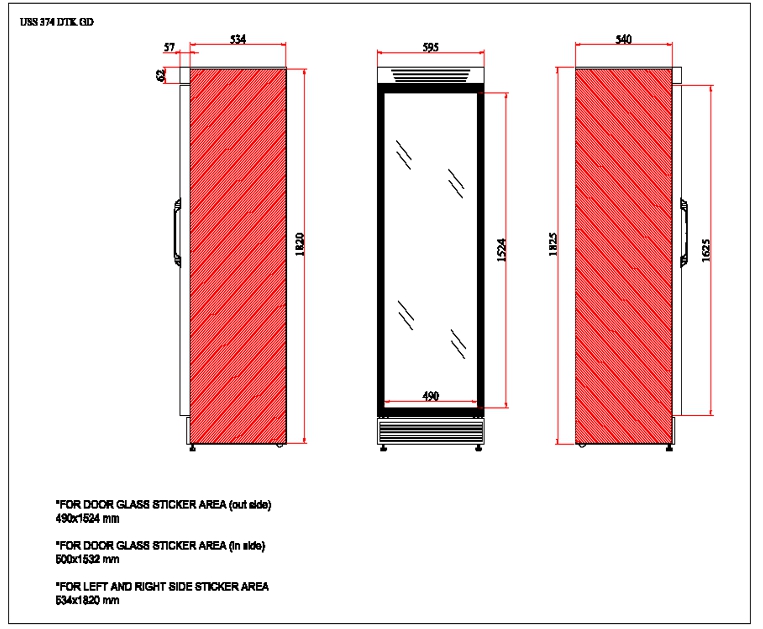 USS 374 DTK GD

57
534
62
1820

595
1524
490

540
1825
1625

*FOR DOOR GLASS STICKER AREA (out side)
490x1524 mm

*FOR DOOR GLASS STICKER AREA (in side)
500x1532 mm

*FOR LEFT AND RIGHT SIDE STICKER AREA
534x1820 mm